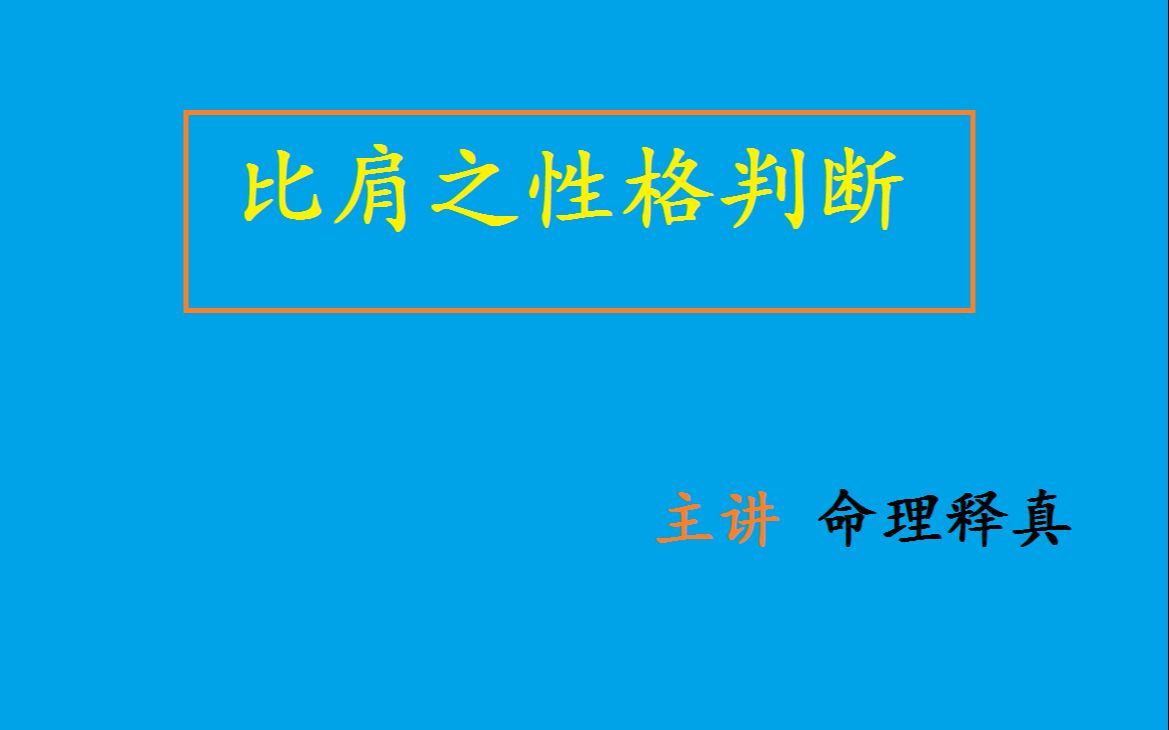 比肩之性格判断

主讲 命理释真